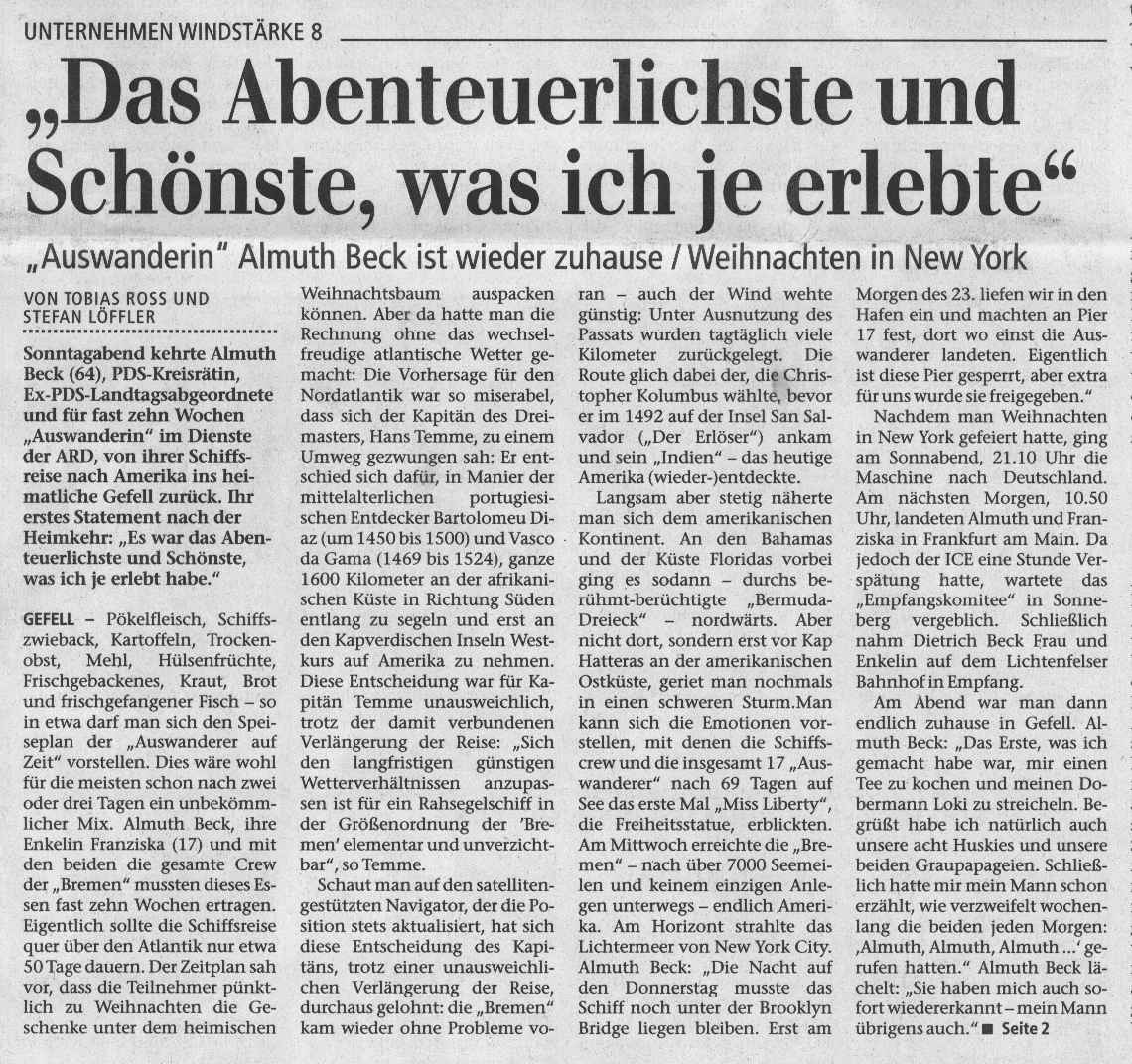 UNTERNEHMEN WINDSTÄRKE 8

„Das Abenteuerlichste und Schönste, was ich je erlebte“

„Auswanderin“ Almuth Beck ist wieder zuhause / Weihnachten in New York

VON TOBIAS ROSS UND STEFAN LÖFFLER

Sonntagabend kehrte Almuth Beck (64), PDS-Kreisrätin, Ex-PDS-Landtagsabgeordnete und für fast zehn Wochen „Auswanderin“ im Dienste der ARD, von ihrer Schiffsreise nach Amerika ins heimatliche Gefell zurück. Ihr erstes Statement nach der Heimkehr: „Es war das Abenteuerlichste und Schönste, was ich je erlebt habe.“

GEFELL – Pökelfleisch, Schiffszwieback, Kartoffeln, Trockenobst, Mehl, Hülsenfrüchte, Frischgebackenes, Kraut, Brot und frischgefangener Fisch – so in etwa darf man sich den Speiseplan der „Auswanderer auf Zeit“ vorstellen. Dies wäre wohl für die meisten schon nach zwei oder drei Tagen ein unbekömmlicher Mix. Almuth Beck, ihre Enkelin Franziska (17) und mit den beiden die gesamte Crew der „Bremen“ mussten dieses Essen fast zehn Wochen ertragen. Eigentlich sollte die Schiffsreise quer über den Atlantik nur etwa 50 Tage dauern. Der Zeitplan sah vor, dass die Teilnehmer pünktlich zu Weihnachten die Geschenke unter dem heimischen Weihnachtsbaum auspacken können. Aber da hatte man die Rechnung ohne das wechselfreudige atlantische Wetter gemacht: Die Vorhersage für den Nordatlantik war so miserabel, dass sich der Kapitän des Dreimasters, Hans Temme, zu einem Umweg gezwungen sah: Er entschied sich dafür, in Manier der mittelalterlichen portugiesischen Entdecker Bartolomeu Diaz (um 1450 bis 1500) und Vasco da Gama (1469 bis 1524), ganze 1600 Kilometer an der afrikanischen Küste in Richtung Süden entlang zu segeln und erst an den Kapverdischen Inseln Westkurs auf Amerika zu nehmen. Diese Entscheidung war für Kapitän Temme unausweichlich, trotz der damit verbundenen Verlängerung der Reise: „Sich den langfristigen günstigen Wetterverhältnissen anzupassen ist für ein Rahsegelschiff in der Größenordnung der 'Bremen' elementar und unverzichtbar“, so Temme.

Schaut man auf den satellitengestützten Navigator, der die Position stets aktualisiert, hat sich diese Entscheidung des Kapitäns, trotz einer unausweichlichen Verlängerung der Reise, durchaus gelohnt: die „Bremen“ kam wieder ohne Probleme voran – auch der Wind wehte günstig: Unter Ausnutzung des Passats wurden tagtäglich viele Kilometer zurückgelegt. Die Route glich dabei der, die Christopher Kolumbus wählte, bevor er im 1492 auf der Insel San Salvador („Der Erlöser“) ankam und sein „Indien“ – das heutige Amerika (wieder-)entdeckte.

Langsam aber stetig näherte man sich dem amerikanischen Kontinent. An den Bahamas und der Küste Floridas vorbei ging es sodann – durchs berühmt-berüchtigte „Bermuda-Dreieck“ – nordwärts. Aber nicht dort, sondern erst vor Kap Hatteras an der amerikanischen Ostküste, geriet man nochmals in einen schweren Sturm.Man kann sich die Emotionen vorstellen, mit denen die Schiffscrew und die insgesamt 17 „Auswanderer“ nach 69 Tagen auf See das erste Mal „Miss Liberty“, die Freiheitsstatue, erblickten. Am Mittwoch erreichte die „Bremen“ – nach über 7000 Seemeilen und keinem einzigen Anlegen unterwegs – endlich Amerika. Am Horizont strahlte das Lichtermeer von New York City. Almuth Beck: „Die Nacht auf den Donnerstag musste das Schiff noch unter der Brooklyn Bridge liegen bleiben. Erst am Morgen des 23. liefen wir in den Hafen ein und machten an Pier 17 fest, dort wo einst die Auswanderer landeten. Eigentlich ist diese Pier gesperrt, aber extra für uns wurde sie freigegeben.“

Nachdem man Weihnachten in New York gefeiert hatte, ging am Sonnabend, 21.10 Uhr die Maschine nach Deutschland. Am nächsten Morgen, 10.50 Uhr, landeten Almuth und Franziska in Frankfurt am Main. Da jedoch der ICE eine Stunde Verspätung hatte, wartete das „Empfangskomitee“ in Sonneberg vergeblich. Schließlich nahm Dietrich Beck Frau und Enkelin auf dem Lichtenfelser Bahnhof in Empfang.

Am Abend war man dann endlich zuhause in Gefell. Almuth Beck: „Das Erste, was ich gemacht habe war, mir einen Tee zu kochen und meinen Dobermann Loki zu streicheln. Begrüßt habe ich natürlich auch unsere acht Huskies und unsere beiden Graupapageien. Schließlich hatte mir mein Mann schon erzählt, wie verzweifelt wochenlang die beiden jeden Morgen: ‚Almuth, Almuth, Almuth ...‘ gerufen hatten.“ Almuth Beck lächelt: „Sie haben mich auch sofort wiedererkannt – mein Mann übrigens auch.“ ■ Seite 2